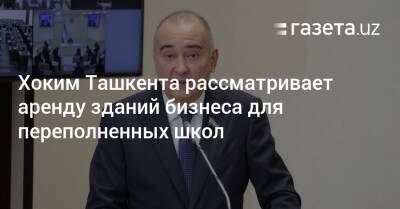 газета.uz

Хоким Ташкента рассматривает аренду зданий бизнеса для переполненных школ